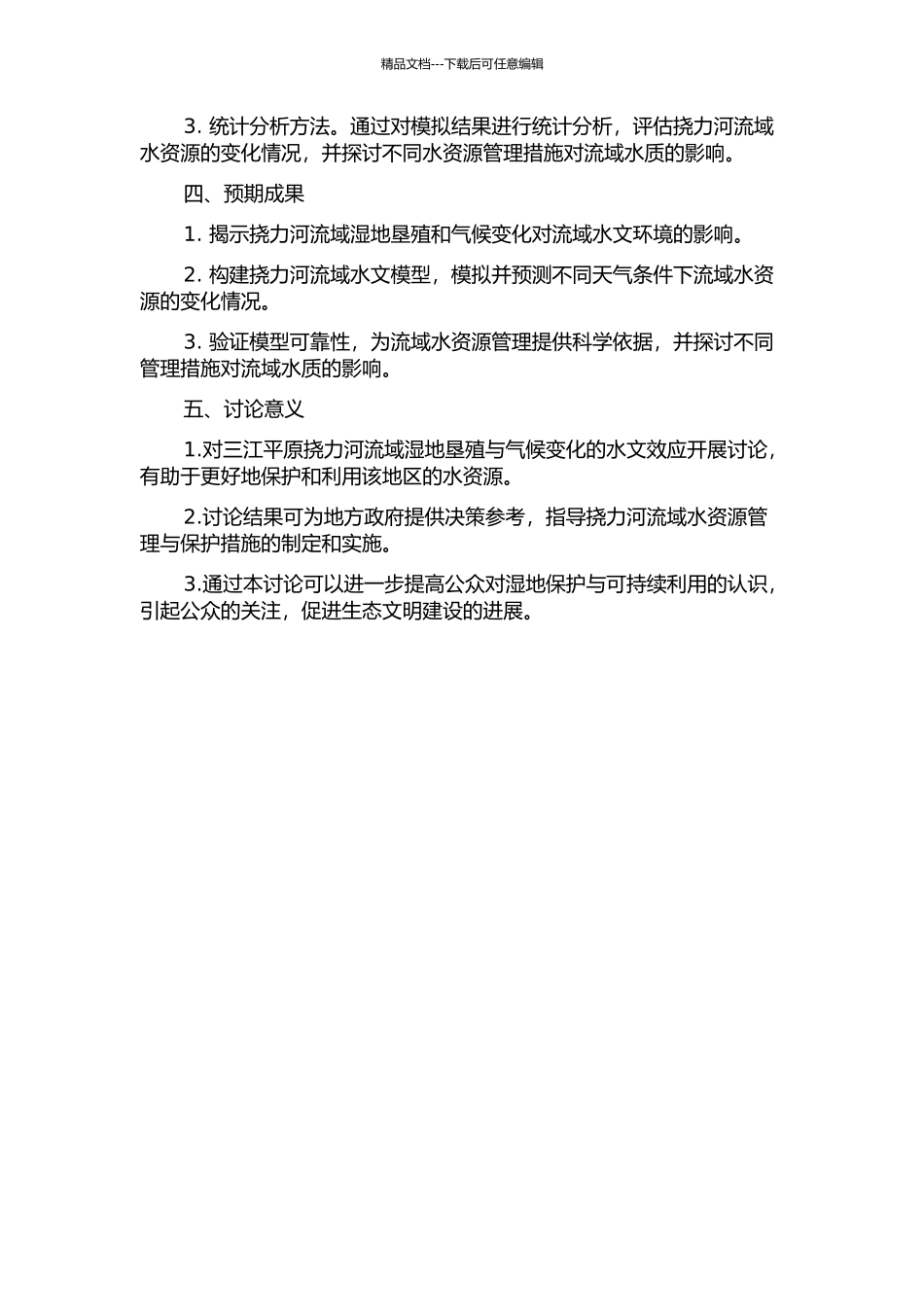 精品文档---下载后可任意编辑

3. 统计分析方法。通过对模拟结果进行统计分析，评估挠力河流域水资源的变化情况，并探讨不同水资源管理措施对流域水质的影响。

四、预期成果

1. 揭示挠力河流域湿地垦殖和气候变化对流域水文环境的影响。

2. 构建挠力河流域水文模型，模拟并预测不同天气条件下流域水资源的变化情况。

3. 验证模型可靠性，为流域水资源管理提供科学依据，并探讨不同管理措施对流域水质的影响。

五、讨论意义

1.对三江平原挠力河流域湿地垦殖与气候变化的水文效应开展讨论，有助于更好地保护和利用该地区的水资源。

2.讨论结果可为地方政府提供决策参考，指导挠力河流域水资源管理与保护措施的制定和实施。

3.通过本讨论可以进一步提高公众对湿地保护与可持续利用的认识，引起公众的关注，促进生态文明建设的进展。